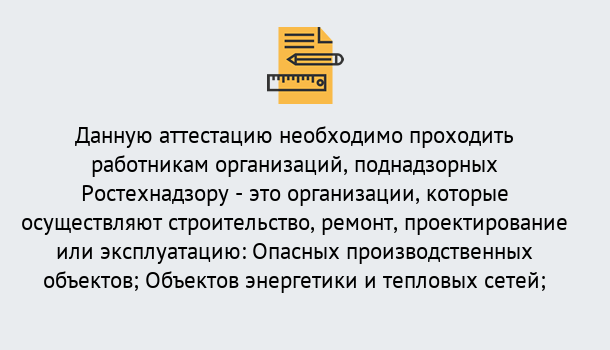 Данную аттестацию необходимо проходить работникам организаций, поднадзорных Ростехнадзору - это организации, которые осуществляют строительство, ремонт, проектирование или эксплуатацию: Опасных производственных объектов; Объектов энергетики и тепловых сетей;